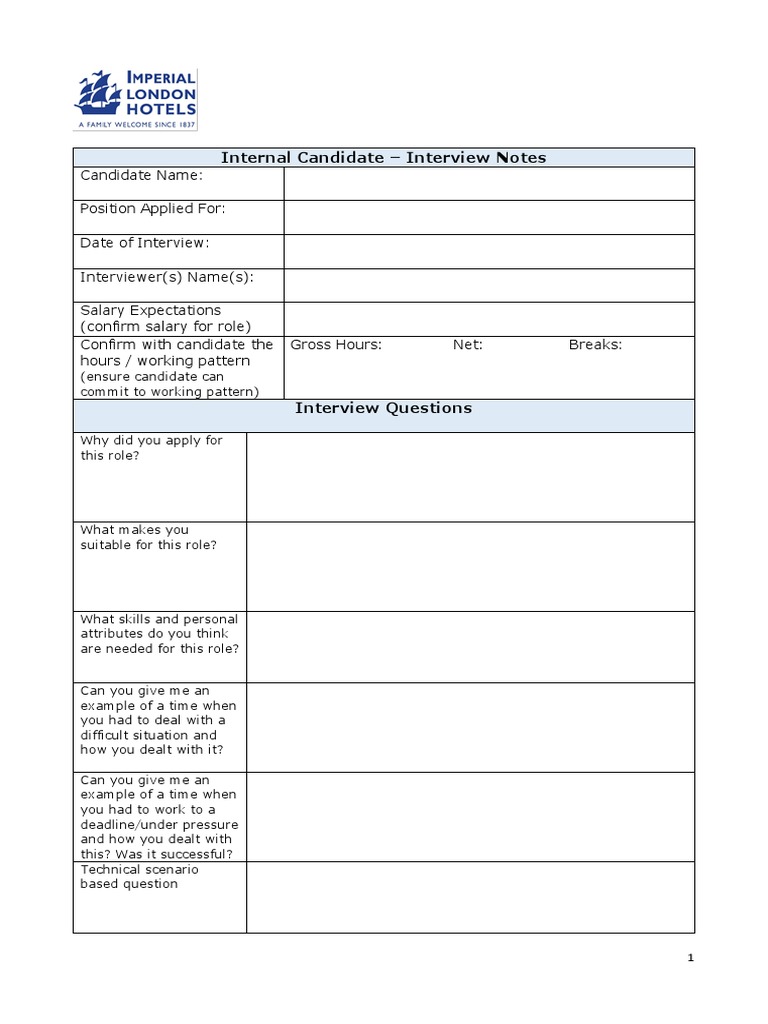 IMPERIAL LONDON HOTELS
A FAMILY WELCOME SINCE 1837

| Internal Candidate – Interview Notes | |
|---|---|
| Candidate Name: | |
| Position Applied For: | |
| Date of Interview: | |
| Interviewer(s) Name(s): | |
| Salary Expectations (confirm salary for role) | |
| Confirm with candidate the hours / working pattern (ensure candidate can commit to working pattern) | Gross Hours: Net: Breaks: |

| Interview Questions | |
|---|---|
| Why did you apply for this role? | |
| What makes you suitable for this role? | |
| What skills and personal attributes do you think are needed for this role? | |
| Can you give me an example of a time when you had to deal with a difficult situation and how you dealt with it? | |
| Can you give me an example of a time when you had to work to a deadline/under pressure and how you dealt with this? Was it successful? | |
| Technical scenario based question | |

1